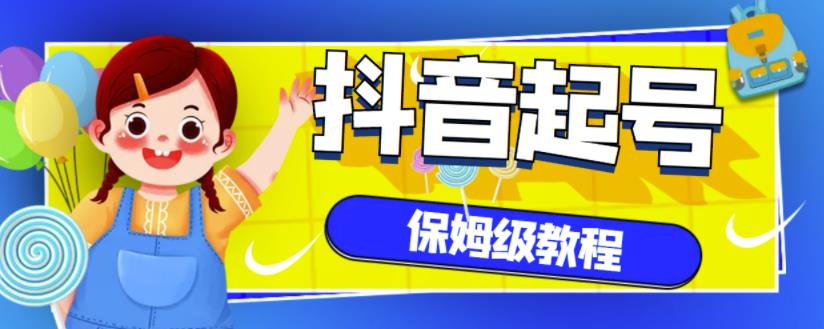 抖音起号

保姆级教程